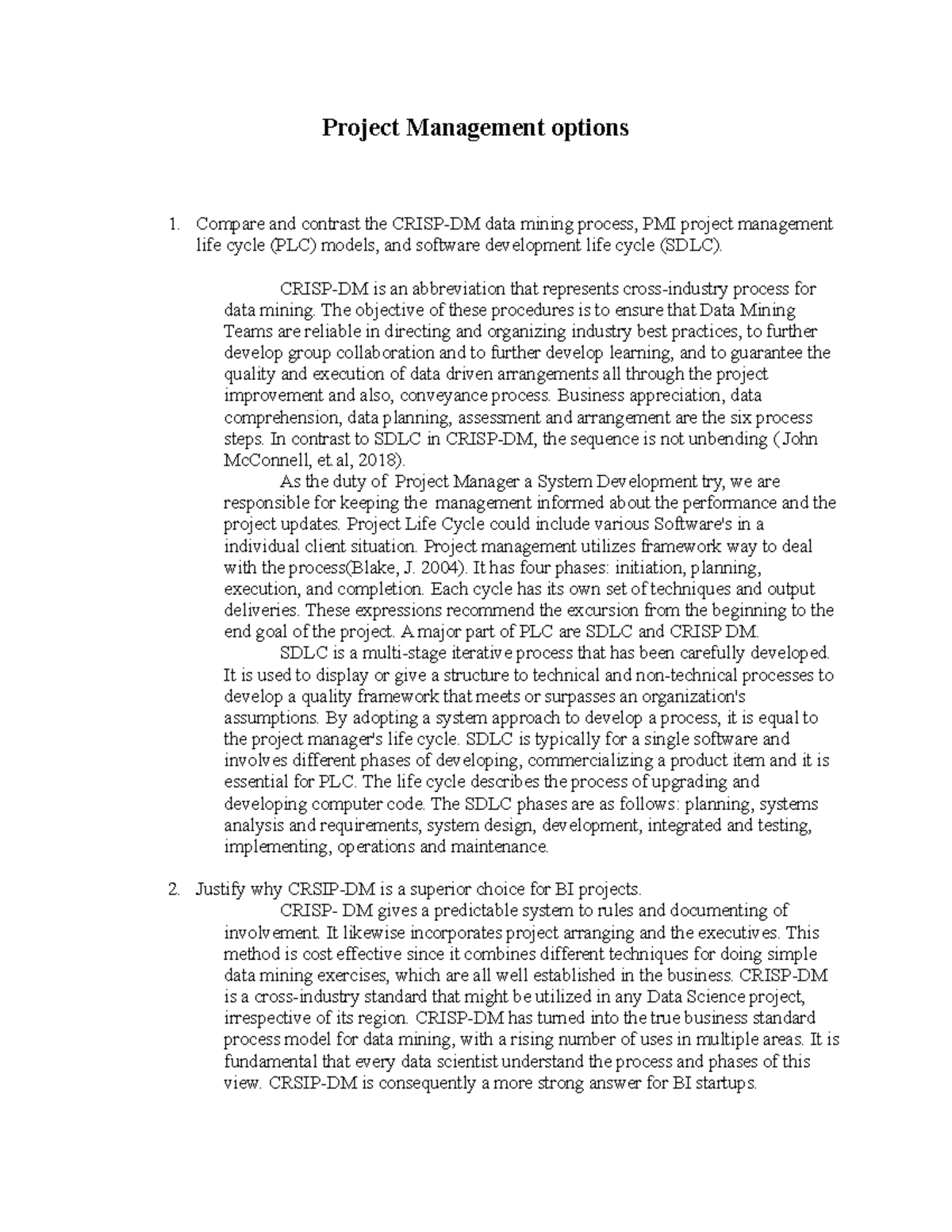 Project Management options

1. Compare and contrast the CRISP-DM data mining process, PMI project management life cycle (PLC) models, and software development life cycle (SDLC).

CRISP-DM is an abbreviation that represents cross-industry process for data mining. The objective of these procedures is to ensure that Data Mining Teams are reliable in directing and organizing industry best practices, to further develop group collaboration and to further develop learning, and to guarantee the quality and execution of data driven arrangements all through the project improvement and also, conveyance process. Business appreciation, data comprehension, data planning, assessment and arrangement are the six process steps. In contrast to SDLC in CRISP-DM, the sequence is not unbending ( John McConnell, et.al, 2018).

As the duty of Project Manager a System Development try, we are responsible for keeping the management informed about the performance and the project updates. Project Life Cycle could include various Software's in a individual client situation. Project management utilizes framework way to deal with the process(Blake, J. 2004). It has four phases: initiation, planning, execution, and completion. Each cycle has its own set of techniques and output deliveries. These expressions recommend the excursion from the beginning to the end goal of the project. A major part of PLC are SDLC and CRISP DM.

SDLC is a multi-stage iterative process that has been carefully developed. It is used to display or give a structure to technical and non-technical processes to develop a quality framework that meets or surpasses an organization's assumptions. By adopting a system approach to develop a process, it is equal to the project manager's life cycle. SDLC is typically for a single software and involves different phases of developing, commercializing a product item and it is essential for PLC. The life cycle describes the process of upgrading and developing computer code. The SDLC phases are as follows: planning, systems analysis and requirements, system design, development, integrated and testing, implementing, operations and maintenance.

2. Justify why CRSIP-DM is a superior choice for BI projects.

CRISP- DM gives a predictable system to rules and documenting of involvement. It likewise incorporates project arranging and the executives. This method is cost effective since it combines different techniques for doing simple data mining exercises, which are all well established in the business. CRISP-DM is a cross-industry standard that might be utilized in any Data Science project, irrespective of its region. CRISP-DM has turned into the true business standard process model for data mining, with a rising number of uses in multiple areas. It is fundamental that every data scientist understand the process and phases of this view. CRSIP-DM is consequently a more strong answer for BI startups.